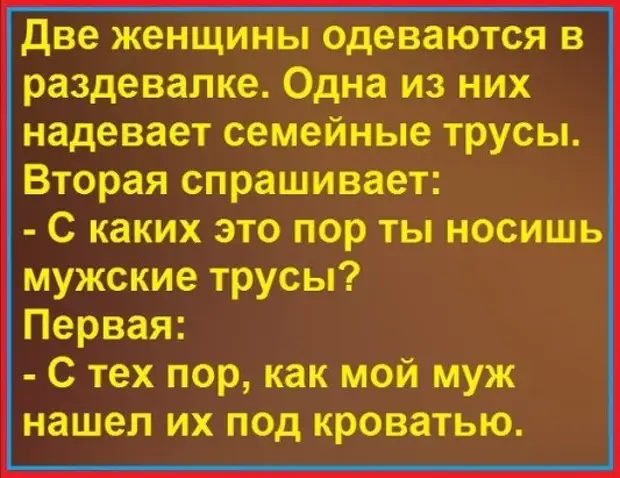 Две женщины одеваются в раздевалке. Одна из них надевает семейные трусы. Вторая спрашивает:
- С каких это пор ты носишь мужские трусы?
Первая:
- С тех пор, как мой муж нашел их под кроватью.